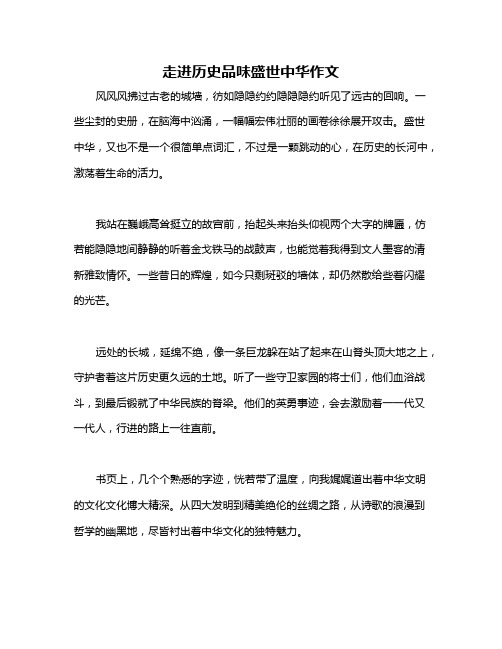 走进历史品味盛世中华作文

风风风拂过古老的城墙，彷如隐隐约约隐隐约约听见了远古的回响。一些尘封的史册，在脑海中汹涌，一幅幅宏伟壮丽的画卷徐徐展开攻击。盛世中华，又也不是一个很简单点词汇，不过是一颗跳动的心，在历史的长河中，激荡着生命的活力。

我站在巍峨高耸挺立的故宫前，抬起头来抬头仰视两个大字的牌匾，仿若能隐隐地间静静的听着金戈铁马的战鼓声，也能觉着我得到文人墨客的清新雅致情怀。一些昔日的辉煌，如今只剩斑驳的墙体，却仍然散给些着闪耀的光芒。

远处的长城，延绵不绝，像一条巨龙躲在站了起来在山脊头顶大地之上，守护者着这片历史更久远的土地。听了一些守卫家园的将士们，他们血浴战斗，到最后锻就了中华民族的脊梁。他们的英勇事迹，会去激励着一一代又一代人，行进的路上一往直前。

书页上，几个个熟悉的字迹，恍若带了温度，向我娓娓道出着中华文明的文化文化博大精深。从四大发明到精美绝伦的丝绸之路，从诗歌的浪漫到哲学的幽黑地，尽皆衬出着中华文化的独特魅力。